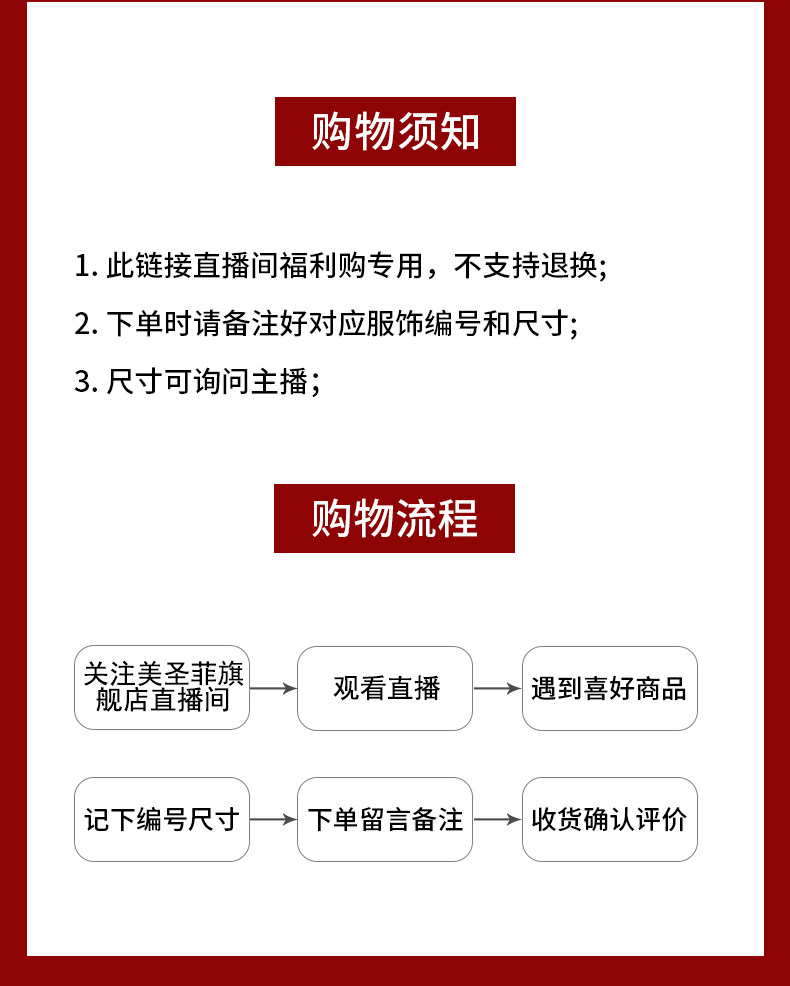 购物须知

1. 此链接直播间福利购专用，不支持退换;

2. 下单时请备注好对应服饰编号和尺寸;

3. 尺寸可询问主播；

购物流程

关注美圣菲旗舰店直播间

观看直播

遇到喜好商品

记下编号尺寸

下单留言备注

收货确认评价